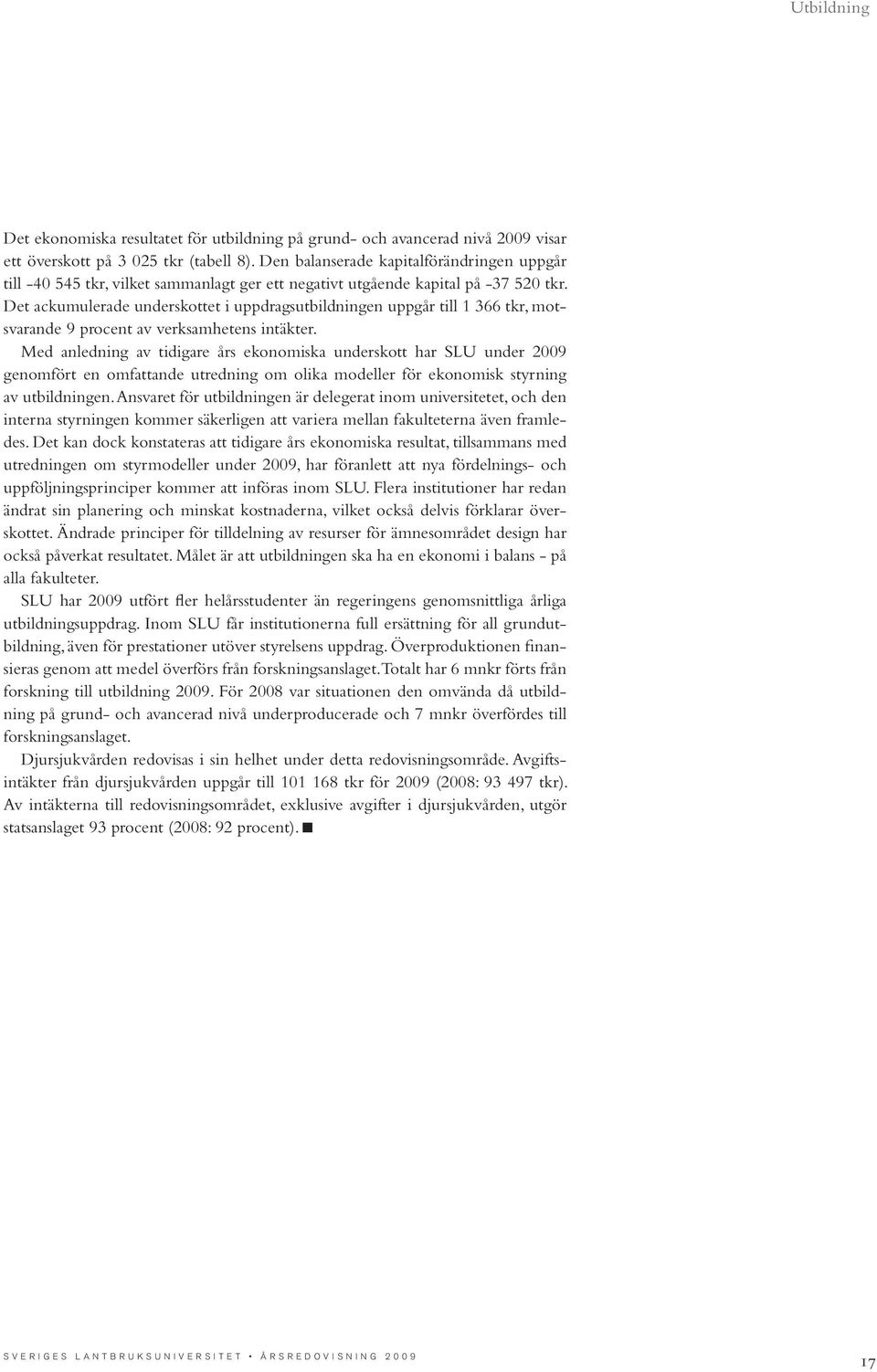 Utbildning

Det ekonomiska resultatet för utbildning på grund- och avancerad nivå 2009 visar ett överskott på 3 025 tkr (tabell 8). Den balanserade kapitalförändringen uppgår till -40 545 tkr, vilket sammanlagt ger ett negativt utgående kapital på -37 520 tkr. Det ackumulerade underskottet i uppdragsutbildningen uppgår till 1 366 tkr, motsvarande 9 procent av verksamhetens intäkter.

Med anledning av tidigare års ekonomiska underskott har SLU under 2009 genomfört en omfattande utredning om olika modeller för ekonomisk styrning av utbildningen. Ansvaret för utbildningen är delegerat inom universitetet, och den interna styrningen kommer säkerligen att variera mellan fakulteterna även framledes. Det kan dock konstateras att tidigare års ekonomiska resultat, tillsammans med utredningen om styrmodeller under 2009, har föranlett att nya fördelnings- och uppföljningsprinciper kommer att införas inom SLU. Flera institutioner har redan ändrat sin planering och minskat kostnaderna, vilket också delvis förklarar överskottet. Ändrade principer för tilldelning av resurser för ämnesområdet design har också påverkat resultatet. Målet är att utbildningen ska ha en ekonomi i balans - på alla fakulteter.

SLU har 2009 utfört fler helårsstudenter än regeringens genomsnittliga årliga utbildningsuppdrag. Inom SLU får institutionerna full ersättning för all grundutbildning, även för prestationer utöver styrelsens uppdrag. Överproduktionen finansieras genom att medel överförs från forskningsanslaget. Totalt har 6 mnkr förts från forskning till utbildning 2009. För 2008 var situationen den omvända då utbildning på grund- och avancerad nivå underproducerade och 7 mnkr överfördes till forskningsanslaget.

Djursjukvården redovisas i sin helhet under detta redovisningsområde. Avgiftsintäkter från djursjukvården uppgår till 101 168 tkr för 2009 (2008: 93 497 tkr). Av intäkterna till redovisningsområdet, exklusive avgifter i djursjukvården, utgör statsanslaget 93 procent (2008: 92 procent). ■

SVERIGES LANTBRUKSUNIVERSITET • ÅRSREDOVISNING 2009

17